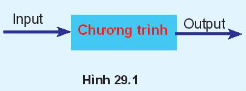 Input

Chương trình

Output

Hình 29.1